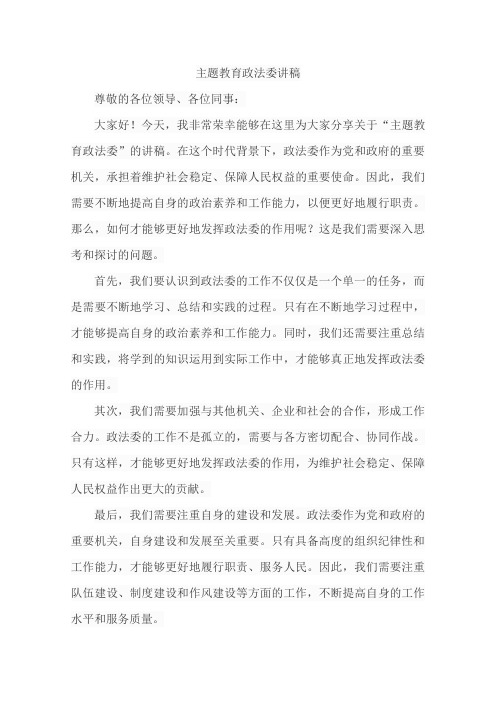 主题教育政法委讲稿

尊敬的各位领导、各位同事：

大家好！今天，我非常荣幸能够在这里为大家分享关于“主题教育政法委”的讲稿。在这个时代背景下，政法委作为党和政府的重要机关，承担着维护社会稳定、保障人民权益的重要使命。因此，我们需要不断地提高自身的政治素养和工作能力，以便更好地履行职责。那么，如何才能够更好地发挥政法委的作用呢？这是我们需要深入思考和探讨的问题。

首先，我们要认识到政法委的工作不仅仅是一个单一的任务，而是需要不断地学习、总结和实践的过程。只有在不断地学习过程中，才能够提高自身的政治素养和工作能力。同时，我们还需要注重总结和实践，将学到的知识运用到实际工作中，才能够真正地发挥政法委的作用。

其次，我们需要加强与其他机关、企业和社会的合作，形成工作合力。政法委的工作不是孤立的，需要与各方密切配合、协同作战。只有这样，才能够更好地发挥政法委的作用，为维护社会稳定、保障人民权益作出更大的贡献。

最后，我们需要注重自身的建设和发展。政法委作为党和政府的重要机关，自身建设和发展至关重要。只有具备高度的组织纪律性和工作能力，才能够更好地履行职责、服务人民。因此，我们需要注重队伍建设、制度建设和作风建设等方面的工作，不断提高自身的工作水平和服务质量。